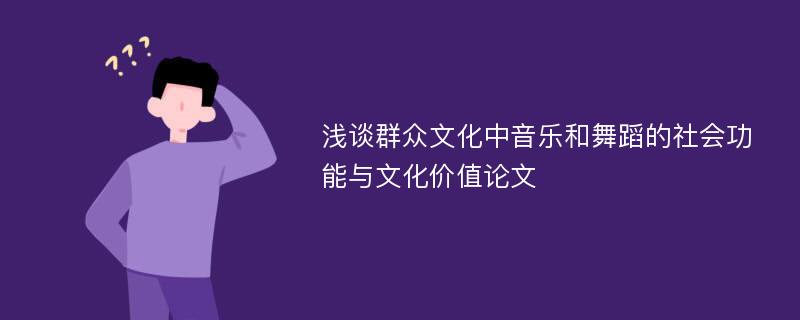 ???

浅谈群众文化中音乐和舞蹈的社会功能与文化价值论文